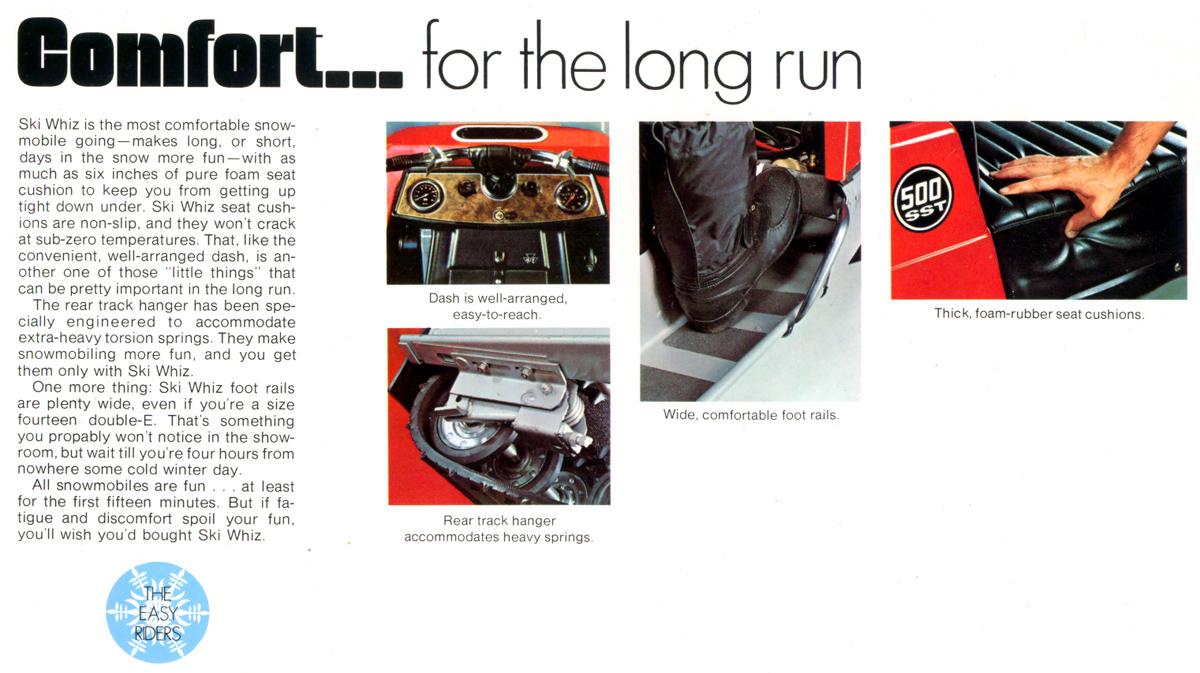 Comfort... for the long run

Ski Whiz is the most comfortable snowmobile going—makes long, or short, days in the snow more fun—with as much as six inches of pure foam seat cushion to keep you from getting up tight down under. Ski Whiz seat cushions are non-slip, and they won't crack at sub-zero temperatures. That, like the convenient, well-arranged dash, is another one of those "little things" that can be pretty important in the long run.

The rear track hanger has been specially engineered to accommodate extra-heavy torsion springs. They make snowmobiling more fun, and you get them only with Ski Whiz.

One more thing: Ski Whiz foot rails are plenty wide, even if you're a size fourteen double-E. That's something you propably won't notice in the showroom, but wait till you're four hours from nowhere some cold winter day.

All snowmobiles are fun . . . at least for the first fifteen minutes. But if fatigue and discomfort spoil your fun, you'll wish you'd bought Ski Whiz.

THE EASY RIDERS

Dash is well-arranged, easy-to-reach.

Rear track hanger accommodates heavy springs.

Wide, comfortable foot rails.

500 SST

Thick, foam-rubber seat cushions.